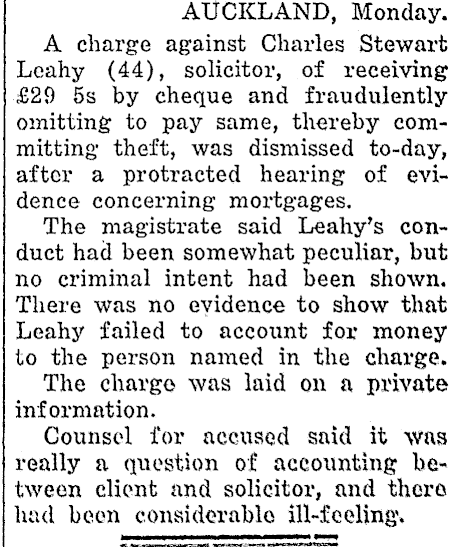 AUCKLAND, Monday.

A charge against Charles Stewart Leahy (44), solicitor, of receiving £29 5s by cheque and fraudulently omitting to pay same, thereby committing theft, was dismissed to-day, after a protracted hearing of evidence concerning mortgages.

The magistrate said Leahy's conduct had been somewhat peculiar, but no criminal intent had been shown. There was no evidence to show that Leahy failed to account for money to the person named in the charge.

The charge was laid on a private information.

Counsel for accused said it was really a question of accounting between client and solicitor, and there had been considerable ill-feeling.